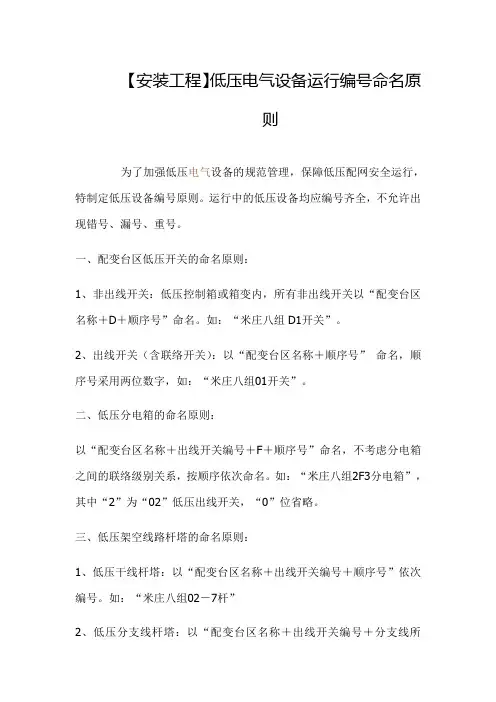 【安装工程】低压电气设备运行编号命名原则

为了加强低压电气设备的规范管理，保障低压配网安全运行，特制定低压设备编号原则。运行中的低压设备均应编号齐全，不允许出现错号、漏号、重号。

一、配变台区低压开关的命名原则：

1、非出线开关：低压控制箱或箱变内，所有非出线开关以“配变台区名称＋D＋顺序号”命名。如：“米庄八组 D1开关”。

2、出线开关（含联络开关）：以“配变台区名称＋顺序号” 命名，顺序号采用两位数字，如：“米庄八组01开关”。

二、低压分电箱的命名原则：

以“配变台区名称＋出线开关编号＋F＋顺序号”命名，不考虑分电箱之间的联络级别关系，按顺序依次命名。如：“米庄八组2F3分电箱”，其中“2”为“02”低压出线开关，“0”位省略。

三、低压架空线路杆塔的命名原则：

1、低压干线杆塔：以“配变台区名称＋出线开关编号＋顺序号”依次编号。如：“米庄八组02－7杆”

2、低压分支线杆塔：以“配变台区名称＋出线开关编号＋分支线所